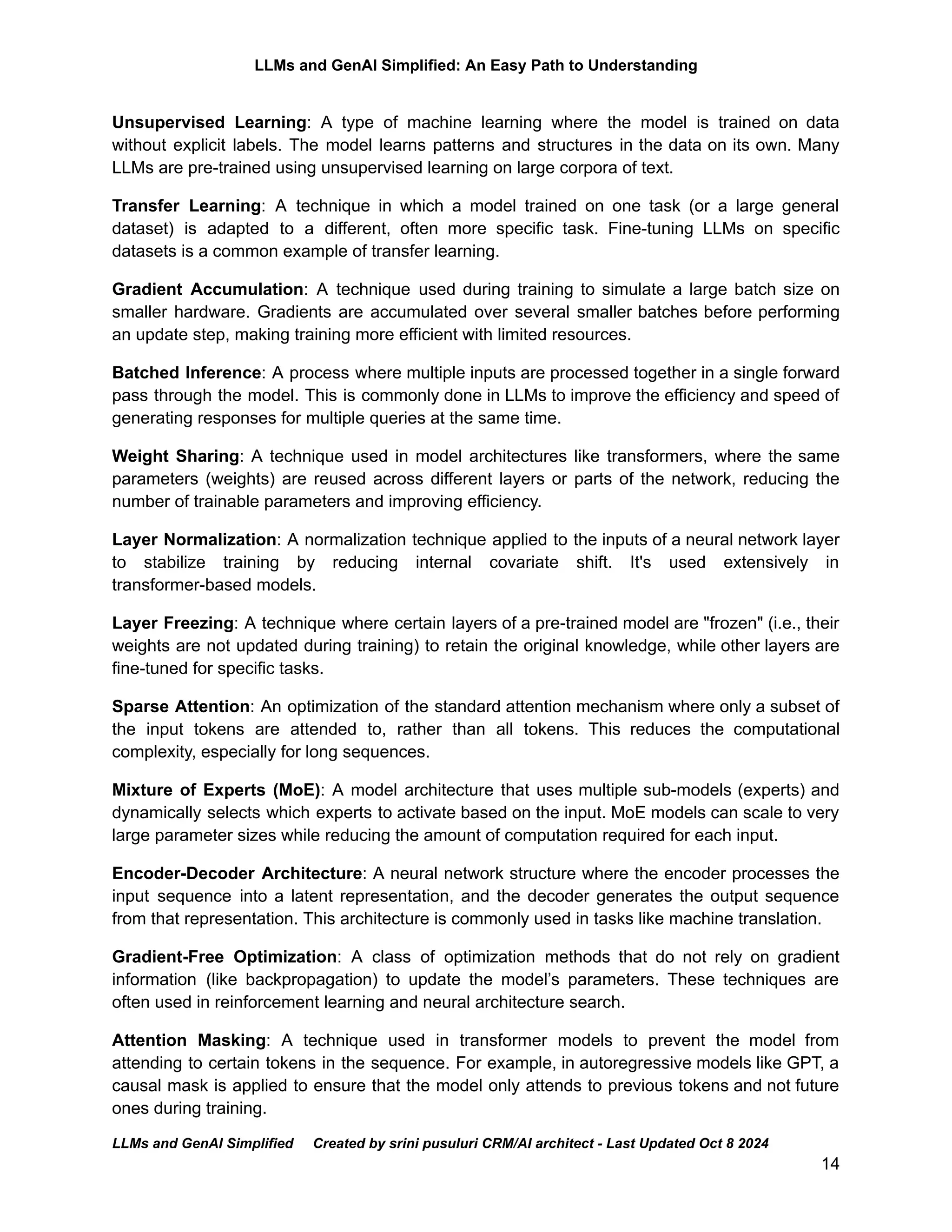 LLMs and GenAI Simplified: An Easy Path to Understanding

Unsupervised Learning: A type of machine learning where the model is trained on data without explicit labels. The model learns patterns and structures in the data on its own. Many LLMs are pre-trained using unsupervised learning on large corpora of text.

Transfer Learning: A technique in which a model trained on one task (or a large general dataset) is adapted to a different, often more specific task. Fine-tuning LLMs on specific datasets is a common example of transfer learning.

Gradient Accumulation: A technique used during training to simulate a large batch size on smaller hardware. Gradients are accumulated over several smaller batches before performing an update step, making training more efficient with limited resources.

Batched Inference: A process where multiple inputs are processed together in a single forward pass through the model. This is commonly done in LLMs to improve the efficiency and speed of generating responses for multiple queries at the same time.

Weight Sharing: A technique used in model architectures like transformers, where the same parameters (weights) are reused across different layers or parts of the network, reducing the number of trainable parameters and improving efficiency.

Layer Normalization: A normalization technique applied to the inputs of a neural network layer to stabilize training by reducing internal covariate shift. It's used extensively in transformer-based models.

Layer Freezing: A technique where certain layers of a pre-trained model are "frozen" (i.e., their weights are not updated during training) to retain the original knowledge, while other layers are fine-tuned for specific tasks.

Sparse Attention: An optimization of the standard attention mechanism where only a subset of the input tokens are attended to, rather than all tokens. This reduces the computational complexity, especially for long sequences.

Mixture of Experts (MoE): A model architecture that uses multiple sub-models (experts) and dynamically selects which experts to activate based on the input. MoE models can scale to very large parameter sizes while reducing the amount of computation required for each input.

Encoder-Decoder Architecture: A neural network structure where the encoder processes the input sequence into a latent representation, and the decoder generates the output sequence from that representation. This architecture is commonly used in tasks like machine translation.

Gradient-Free Optimization: A class of optimization methods that do not rely on gradient information (like backpropagation) to update the model's parameters. These techniques are often used in reinforcement learning and neural architecture search.

Attention Masking: A technique used in transformer models to prevent the model from attending to certain tokens in the sequence. For example, in autoregressive models like GPT, a causal mask is applied to ensure that the model only attends to previous tokens and not future ones during training.

LLMs and GenAI Simplified Created by srini pusuluri CRM/AI architect - Last Updated Oct 8 2024
14